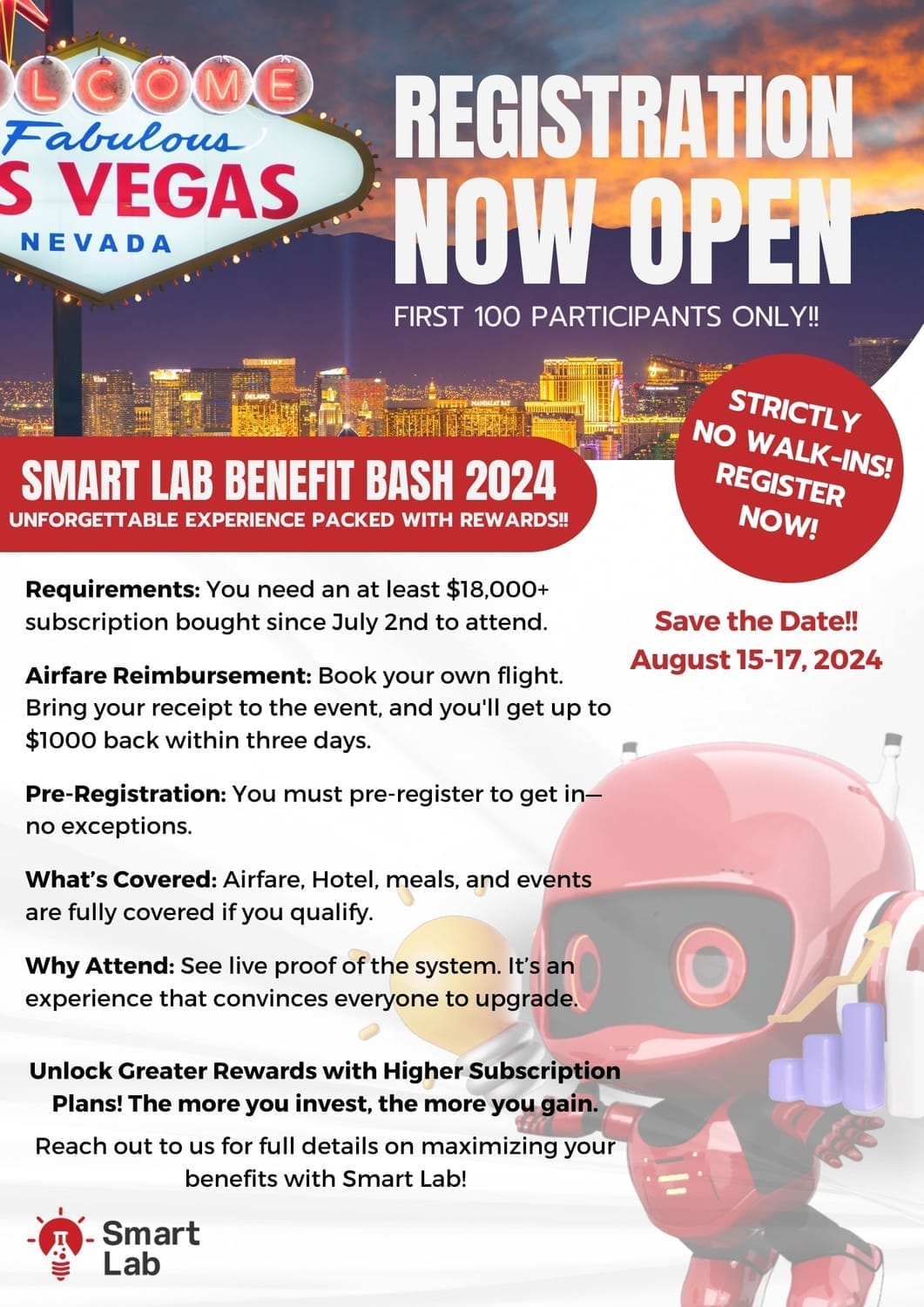 LCOME
Fabulous
S VEGAS
NEVADA

REGISTRATION NOW OPEN

FIRST 100 PARTICIPANTS ONLY!!

STRICTLY NO WALK-INS! REGISTER NOW!

SMART LAB BENEFIT BASH 2024
UNFORGETTABLE EXPERIENCE PACKED WITH REWARDS!!

Requirements: You need an at least $18,000+ subscription bought since July 2nd to attend.

Airfare Reimbursement: Book your own flight. Bring your receipt to the event, and you'll get up to $1000 back within three days.

Pre-Registration: You must pre-register to get in—no exceptions.

What's Covered: Airfare, Hotel, meals, and events are fully covered if you qualify.

Why Attend: See live proof of the system. It's an experience that convinces everyone to upgrade.

Save the Date!!
August 15-17, 2024

Unlock Greater Rewards with Higher Subscription Plans! The more you invest, the more you gain.

Reach out to us for full details on maximizing your benefits with Smart Lab!

Smart Lab